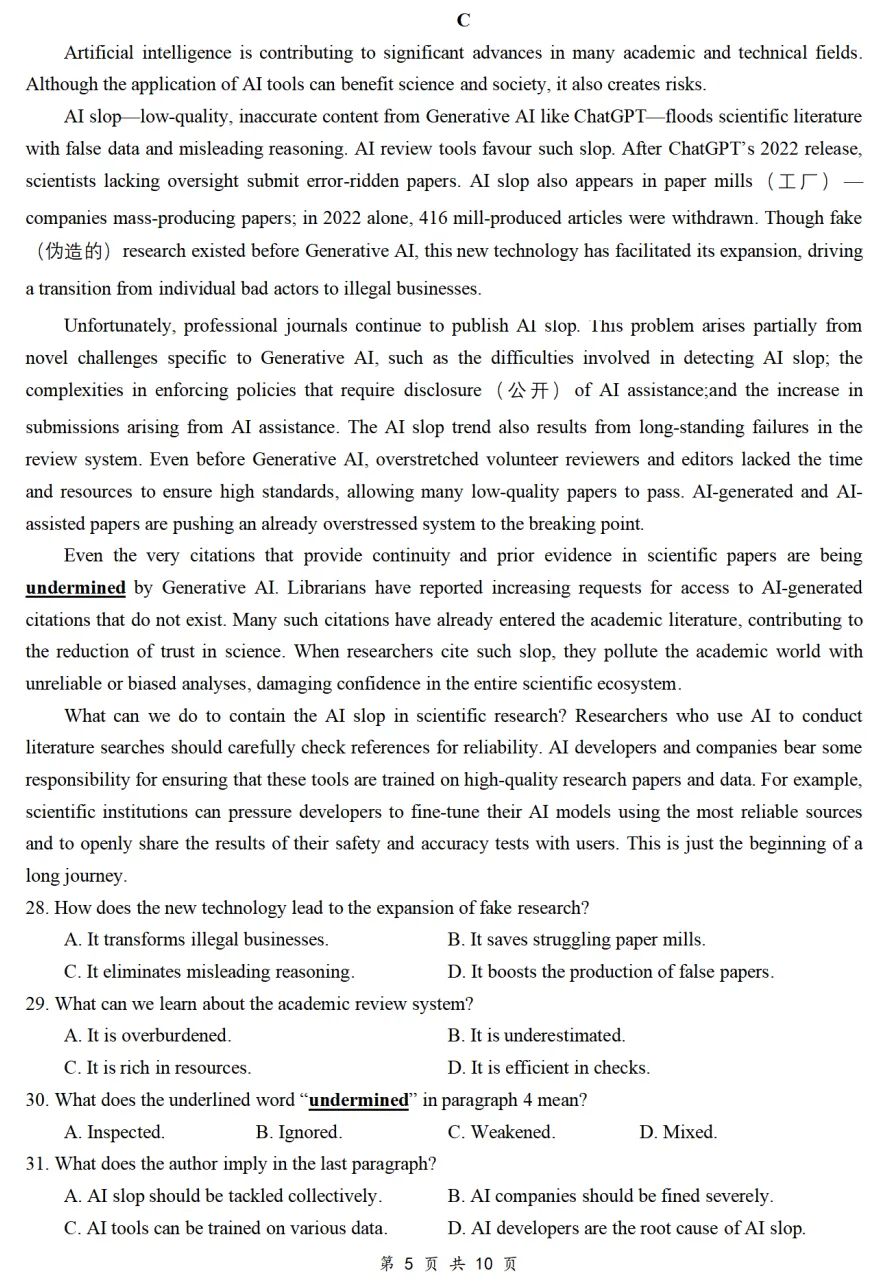 C

Artificial intelligence is contributing to significant advances in many academic and technical fields. Although the application of AI tools can benefit science and society, it also creates risks.

AI slop—low-quality, inaccurate content from Generative AI like ChatGPT—floods scientific literature with false data and misleading reasoning. AI review tools favour such slop. After ChatGPT's 2022 release, scientists lacking oversight submit error-ridden papers. AI slop also appears in paper mills（工厂）— companies mass-producing papers; in 2022 alone, 416 mill-produced articles were withdrawn. Though fake（伪造的）research existed before Generative AI, this new technology has facilitated its expansion, driving a transition from individual bad actors to illegal businesses.

Unfortunately, professional journals continue to publish AI slop. This problem arises partially from novel challenges specific to Generative AI, such as the difficulties involved in detecting AI slop; the complexities in enforcing policies that require disclosure（公开）of AI assistance;and the increase in submissions arising from AI assistance. The AI slop trend also results from long-standing failures in the review system. Even before Generative AI, overstretched volunteer reviewers and editors lacked the time and resources to ensure high standards, allowing many low-quality papers to pass. AI-generated and AI-assisted papers are pushing an already overstressed system to the breaking point.

Even the very citations that provide continuity and prior evidence in scientific papers are being undermined by Generative AI. Librarians have reported increasing requests for access to AI-generated citations that do not exist. Many such citations have already entered the academic literature, contributing to the reduction of trust in science. When researchers cite such slop, they pollute the academic world with unreliable or biased analyses, damaging confidence in the entire scientific ecosystem.

What can we do to contain the AI slop in scientific research? Researchers who use AI to conduct literature searches should carefully check references for reliability. AI developers and companies bear some responsibility for ensuring that these tools are trained on high-quality research papers and data. For example, scientific institutions can pressure developers to fine-tune their AI models using the most reliable sources and to openly share the results of their safety and accuracy tests with users. This is just the beginning of a long journey.

28. How does the new technology lead to the expansion of fake research?
A. It transforms illegal businesses.
B. It saves struggling paper mills.
C. It eliminates misleading reasoning.
D. It boosts the production of false papers.

29. What can we learn about the academic review system?
A. It is overburdened.
B. It is underestimated.
C. It is rich in resources.
D. It is efficient in checks.

30. What does the underlined word "undermined" in paragraph 4 mean?
A. Inspected.
B. Ignored.
C. Weakened.
D. Mixed.

31. What does the author imply in the last paragraph?
A. AI slop should be tackled collectively.
B. AI companies should be fined severely.
C. AI tools can be trained on various data.
D. AI developers are the root cause of AI slop.

第 5 页 共 10 页